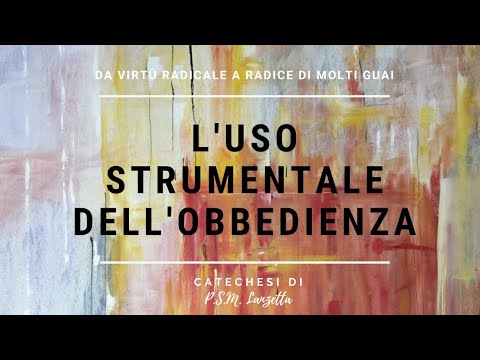 DA VIRTÙ RADICALE A RADICE DI MOLTI GUAI

L'USO STRUMENTALE DELL'OBBEDIENZA

CATECHESI DI
P.S.M. Lanzetta